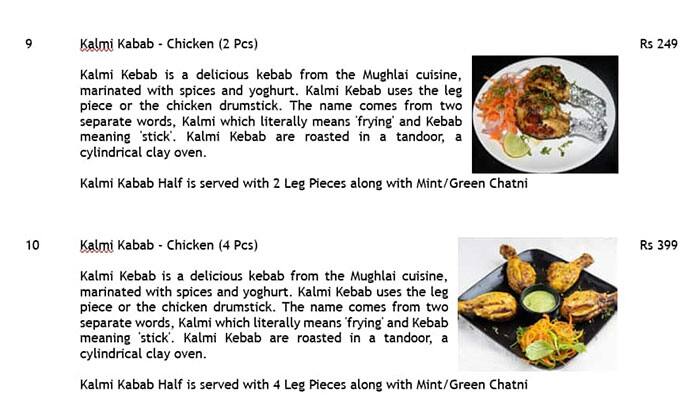 9 Kalmi Kabab - Chicken (2 Pcs) Rs 249

Kalmi Kebab is a delicious kebab from the Mughlai cuisine, marinated with spices and yoghurt. Kalmi Kebab uses the leg piece or the chicken drumstick. The name comes from two separate words, Kalmi which literally means 'frying' and Kebab meaning 'stick'. Kalmi Kebab are roasted in a tandoor, a cylindrical clay oven.

Kalmi Kabab Half is served with 2 Leg Pieces along with Mint/Green Chatni

10 Kalmi Kabab - Chicken (4 Pcs) Rs 399

Kalmi Kebab is a delicious kebab from the Mughlai cuisine, marinated with spices and yoghurt. Kalmi Kebab uses the leg piece or the chicken drumstick. The name comes from two separate words, Kalmi which literally means 'frying' and Kebab meaning 'stick'. Kalmi Kebab are roasted in a tandoor, a cylindrical clay oven.

Kalmi Kabab Half is served with 4 Leg Pieces along with Mint/Green Chatni